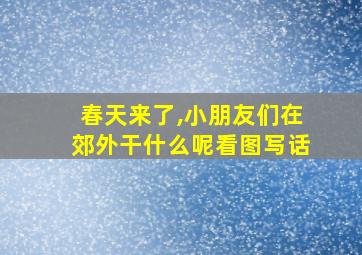 春天来了,小朋友们在郊外干什么呢看图写话